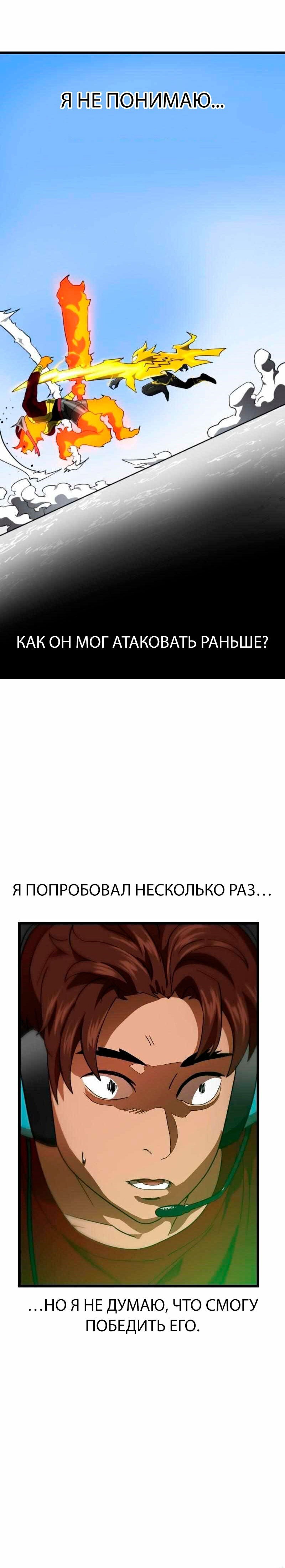 Я НЕ ПОНИМАЮ...

КАК ОН МОГ АТАКОВАТЬ РАНЬШЕ?

Я ПОПРОБОВАЛ НЕСКОЛЬКО РАЗ…

…НО Я НЕ ДУМАЮ, ЧТО СМОГУ ПОБЕДИТЬ ЕГО.